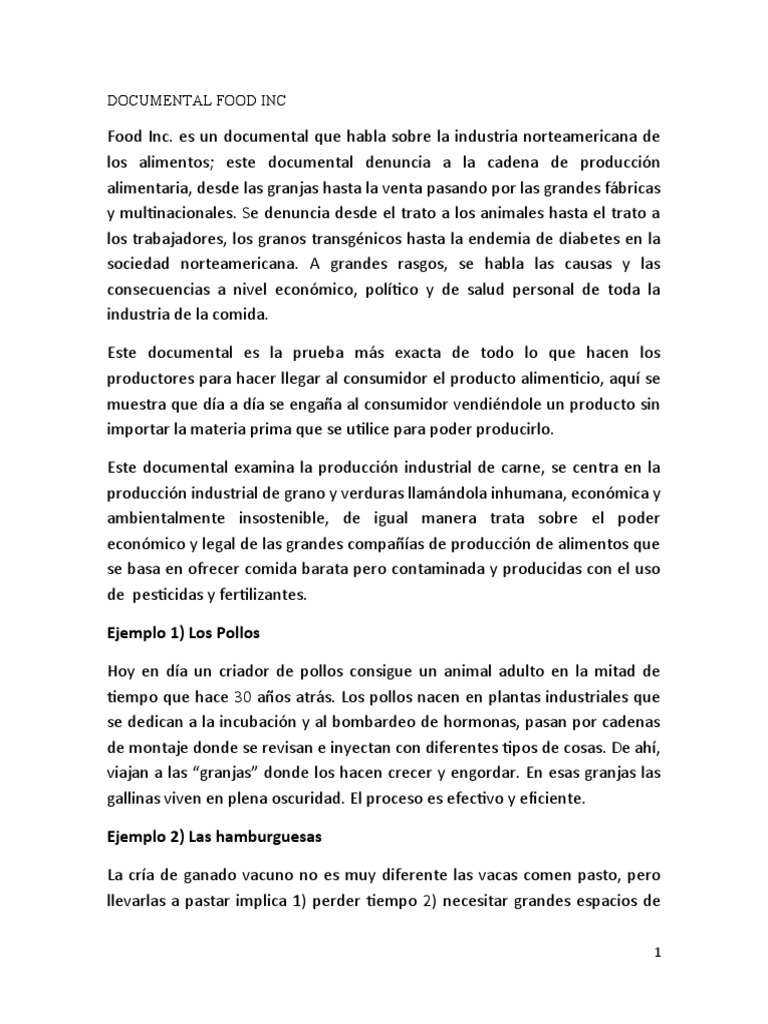 DOCUMENTAL FOOD INC

Food Inc. es un documental que habla sobre la industria norteamericana de los alimentos; este documental denuncia a la cadena de producción alimentaria, desde las granjas hasta la venta pasando por las grandes fábricas y multinacionales. Se denuncia desde el trato a los animales hasta el trato a los trabajadores, los granos transgénicos hasta la endemia de diabetes en la sociedad norteamericana. A grandes rasgos, se habla las causas y las consecuencias a nivel económico, político y de salud personal de toda la industria de la comida.

Este documental es la prueba más exacta de todo lo que hacen los productores para hacer llegar al consumidor el producto alimenticio, aquí se muestra que día a día se engaña al consumidor vendiéndole un producto sin importar la materia prima que se utilice para poder producirlo.

Este documental examina la producción industrial de carne, se centra en la producción industrial de grano y verduras llamándola inhumana, económica y ambientalmente insostenible, de igual manera trata sobre el poder económico y legal de las grandes compañías de producción de alimentos que se basa en ofrecer comida barata pero contaminada y producidas con el uso de pesticidas y fertilizantes.

Ejemplo 1) Los Pollos

Hoy en día un criador de pollos consigue un animal adulto en la mitad de tiempo que hace 30 años atrás. Los pollos nacen en plantas industriales que se dedican a la incubación y al bombardeo de hormonas, pasan por cadenas de montaje donde se revisan e inyectan con diferentes tipos de cosas. De ahí, viajan a las “granjas” donde los hacen crecer y engordar. En esas granjas las gallinas viven en plena oscuridad. El proceso es efectivo y eficiente.

Ejemplo 2) Las hamburguesas

La cría de ganado vacuno no es muy diferente las vacas comen pasto, pero llevarlas a pastar implica 1) perder tiempo 2) necesitar grandes espacios de

1